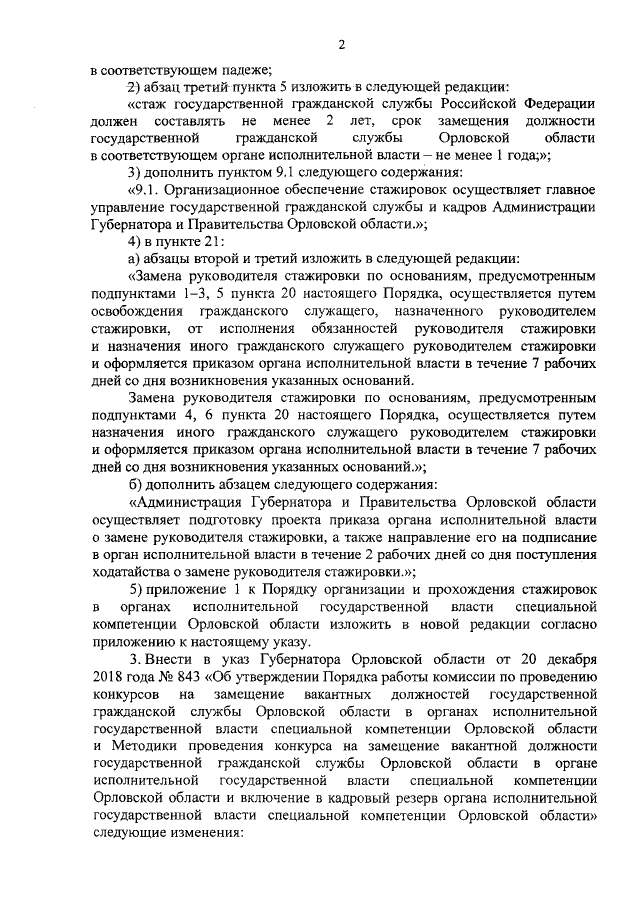 2

в соответствующем падеже;

2) абзац третий пункта 5 изложить в следующей редакции:

«стаж государственной гражданской службы Российской Федерации должен составлять не менее 2 лет, срок замещения должности государственной гражданской службы Орловской области в соответствующем органе исполнительной власти – не менее 1 года;»;

3) дополнить пунктом 9.1 следующего содержания:

«9.1. Организационное обеспечение стажировок осуществляет главное управление государственной гражданской службы и кадров Администрации Губернатора и Правительства Орловской области.»;

4) в пункте 21:

а) абзацы второй и третий изложить в следующей редакции:

«Замена руководителя стажировки по основаниям, предусмотренным подпунктами 1–3, 5 пункта 20 настоящего Порядка, осуществляется путем освобождения гражданского служащего, назначенного руководителем стажировки, от исполнения обязанностей руководителя стажировки и назначения иного гражданского служащего руководителем стажировки и оформляется приказом органа исполнительной власти в течение 7 рабочих дней со дня возникновения указанных оснований.

Замена руководителя стажировки по основаниям, предусмотренным подпунктами 4, 6 пункта 20 настоящего Порядка, осуществляется путем назначения иного гражданского служащего руководителем стажировки и оформляется приказом органа исполнительной власти в течение 7 рабочих дней со дня возникновения указанных оснований.»;

б) дополнить абзацем следующего содержания:

«Администрация Губернатора и Правительства Орловской области осуществляет подготовку проекта приказа органа исполнительной власти о замене руководителя стажировки, а также направление его на подписание в орган исполнительной власти в течение 2 рабочих дней со дня поступления ходатайства о замене руководителя стажировки.»;

5) приложение 1 к Порядку организации и прохождения стажировок в органах исполнительной государственной власти специальной компетенции Орловской области изложить в новой редакции согласно приложению к настоящему указу.

3. Внести в указ Губернатора Орловской области от 20 декабря 2018 года № 843 «Об утверждении Порядка работы комиссии по проведению конкурсов на замещение вакантных должностей государственной гражданской службы Орловской области в органах исполнительной государственной власти специальной компетенции Орловской области и Методики проведения конкурса на замещение вакантной должности государственной гражданской службы Орловской области в органе исполнительной государственной власти специальной компетенции Орловской области и включение в кадровый резерв органа исполнительной государственной власти специальной компетенции Орловской области» следующие изменения: